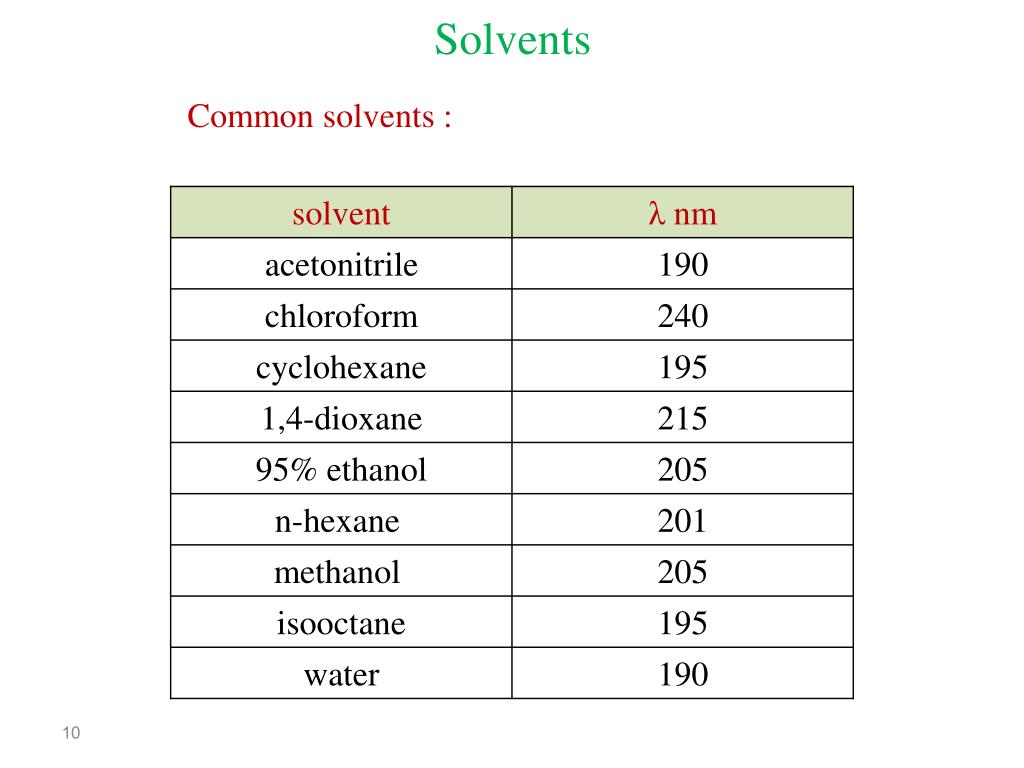 Solvents

Common solvents :

| solvent | $\lambda$ nm |
|---|---|
| acetonitrile | 190 |
| chloroform | 240 |
| cyclohexane | 195 |
| 1,4-dioxane | 215 |
| 95% ethanol | 205 |
| n-hexane | 201 |
| methanol | 205 |
| isooctane | 195 |
| water | 190 |

10